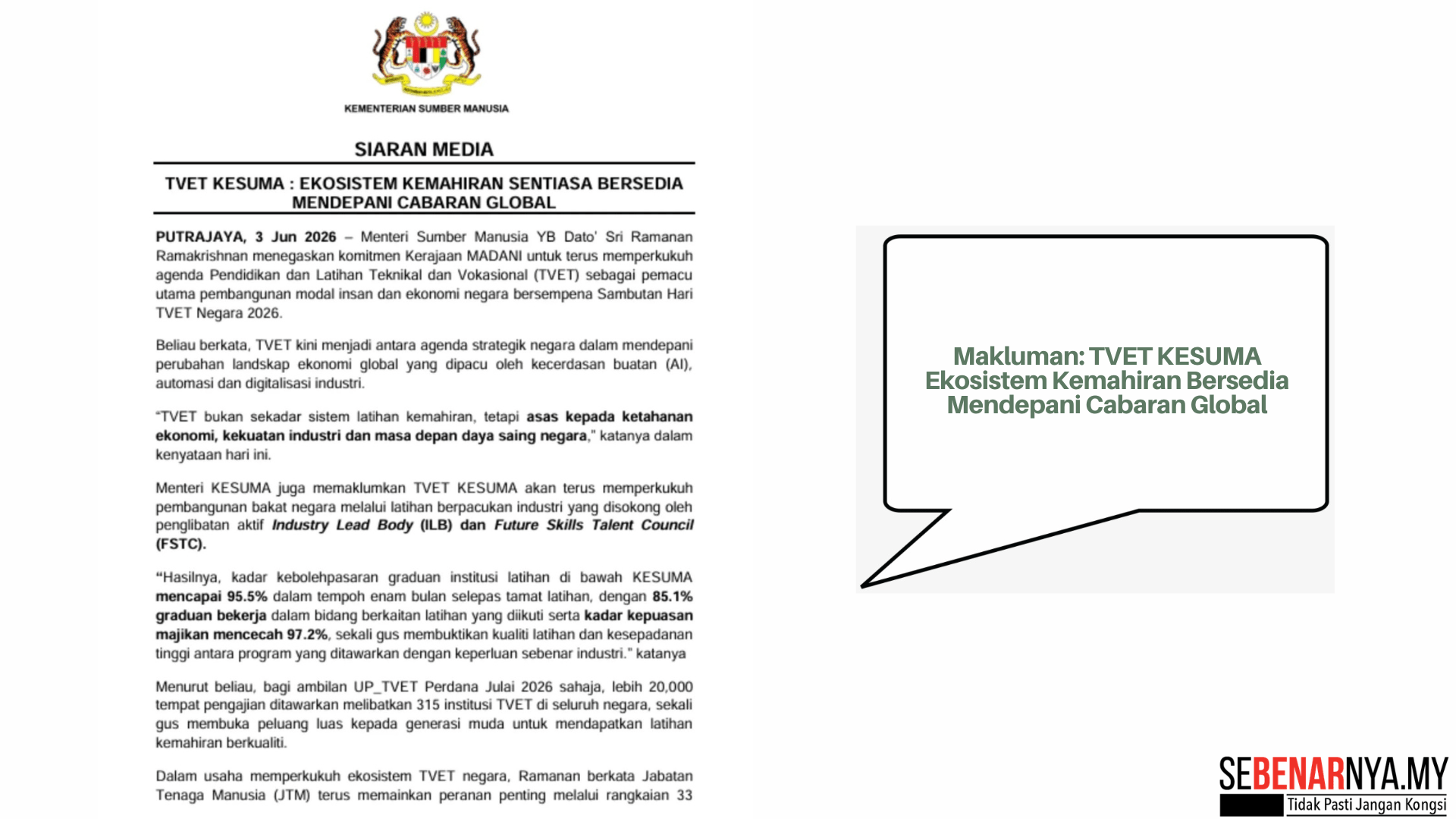 KEMENTERIAN SUMBER MANUSIA

SIARAN MEDIA

TVET KESUMA : EKOSISTEM KEMAHIRAN SENTIASA BERSEDIA MENDEPANI CABARAN GLOBAL

PUTRAJAYA, 3 Jun 2026 – Menteri Sumber Manusia YB Dato' Sri Ramanan Ramakrishnan menegaskan komitmen Kerajaan MADANI untuk terus memperkukuh agenda Pendidikan dan Latihan Teknikal dan Vokasional (TVET) sebagai pemacu utama pembangunan modal insan dan ekonomi negara bersempena Sambutan Hari TVET Negara 2026.

Beliau berkata, TVET kini menjadi antara agenda strategik negara dalam mendepani perubahan landskap ekonomi global yang dipacu oleh kecerdasan buatan (AI), automasi dan digitalisasi industri.

"TVET bukan sekadar sistem latihan kemahiran, tetapi asas kepada ketahanan ekonomi, kekuatan industri dan masa depan daya saing negara," katanya dalam kenyataan hari ini.

Menteri KESUMA juga memaklumkan TVET KESUMA akan terus memperkukuh pembangunan bakat negara melalui latihan berpacukan industri yang disokong oleh penglibatan aktif Industry Lead Body (ILB) dan Future Skills Talent Council (FSTC).

"Hasilnya, kadar kebolehpasaran graduan institusi latihan di bawah KESUMA mencapai 95.5% dalam tempoh enam bulan selepas tamat latihan, dengan 85.1% graduan bekerja dalam bidang berkaitan latihan yang diikuti serta kadar kepuasan majikan mencecah 97.2%, sekali gus membuktikan kualiti latihan dan kesepadanan tinggi antara program yang ditawarkan dengan keperluan sebenar industri." katanya

Menurut beliau, bagi ambilan UP_TVET Perdana Julai 2026 sahaja, lebih 20,000 tempat pengajian ditawarkan melibatkan 315 institusi TVET di seluruh negara, sekali gus membuka peluang luas kepada generasi muda untuk mendapatkan latihan kemahiran berkualiti.

Dalam usaha memperkukuh ekosistem TVET negara, Ramanan berkata Jabatan Tenaga Manusia (JTM) terus memainkan peranan penting melalui rangkaian 33

Makluman: TVET KESUMA Ekosistem Kemahiran Bersedia Mendepani Cabaran Global

SEBENARNYA.MY
Tidak Pasti Jangan Kongsi